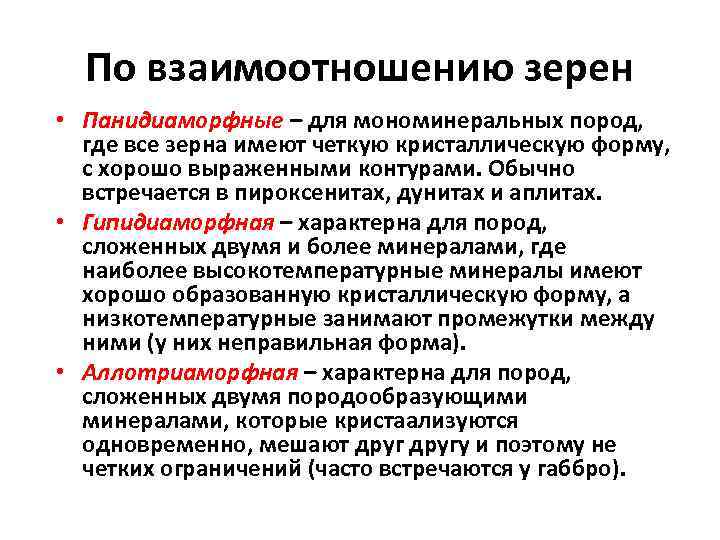 По взаимоотношению зерен

• Панидиаморфные – для мономинеральных пород, где все зерна имеют четкую кристаллическую форму, с хорошо выраженными контурами. Обычно встречается в пироксенитах, дунитах и аплитах.
• Гипидиаморфная – характерна для пород, сложенных двумя и более минералами, где наиболее высокотемпературные минералы имеют хорошо образованную кристаллическую форму, а низкотемпературные занимают промежутки между ними (у них неправильная форма).
• Аллотриаморфная – характерна для пород, сложенных двумя породообразующими минералами, которые кристаализуются одновременно, мешают друг другу и поэтому не четких ограничений (часто встречаются у габбро).